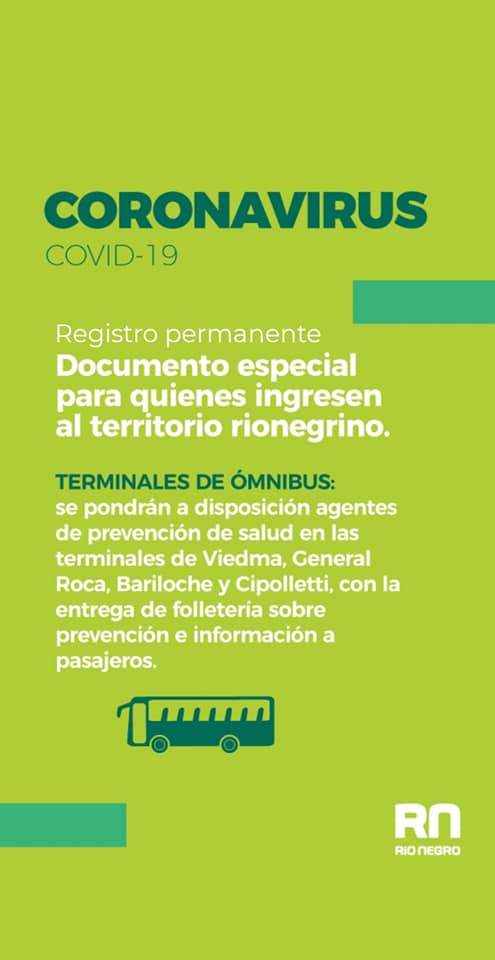 CORONAVIRUS
COVID-19

Registro permanente
Documento especial para quienes ingresen al territorio rionegrino.

TERMINALES DE ÓMNIBUS:
se pondrán a disposición agentes de prevención de salud en las terminales de Viedma, General Roca, Bariloche y Cipolletti, con la entrega de folletería sobre prevención e información a pasajeros.

RN
RIO NEGRO